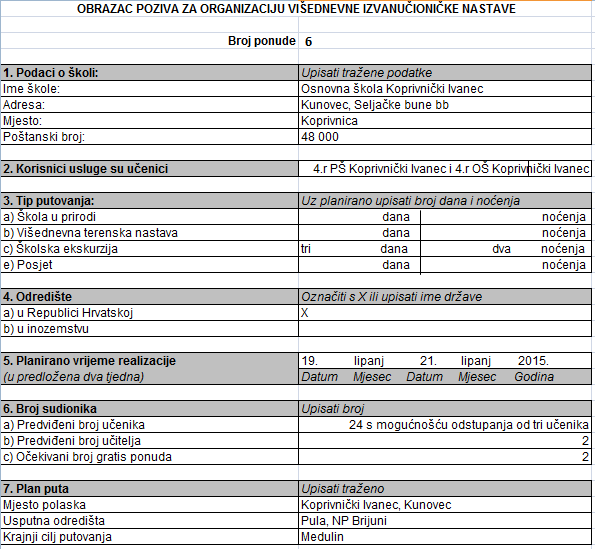 OBRAZAC POZIVA ZA ORGANIZACIJU VIŠEDNEVNE IZVANUČIONIČKE NASTAVE

Broj ponude 6

| 1. Podaci o školi: | Upisati tražene podatke |
|---|---|
| Ime škole: | Osnovna škola Koprivnički Ivanec |
| Adresa: | Kunovec, Seljačke bune bb |
| Mjesto: | Koprivnica |
| Poštanski broj: | 48 000 |

| 2. Korisnici usluge su učenici | 4.r PŠ Koprivnički Ivanec i 4.r OŠ Koprivnički Ivanec |
|---|---|

| 3. Tip putovanja: | Uz planirano upisati broj dana i noćenja | |
|---|---|---|
| a) Škola u prirodi | dana | noćenja |
| b) Višednevna terenska nastava | dana | noćenja |
| c) Školska ekskurzija | tri dana | dva noćenja |
| e) Posjet | dana | noćenja |

| 4. Odredište | Označiti s X ili upisati ime države |
|---|---|
| a) u Republici Hrvatskoj | X |
| b) u inozemstvu | |

| 5. Planirano vrijeme realizacije | 19. | lipanj | 21. | lipanj | 2015. |
|---|---|---|---|---|---|
| (u predložena dva tjedna) | Datum | Mjesec | Datum | Mjesec | Godina |

| 6. Broj sudionika | Upisati broj |
|---|---|
| a) Predviđeni broj učenika | 24 s mogućnošću odstupanja od tri učenika |
| b) Predviđeni broj učitelja | 2 |
| c) Očekivani broj gratis ponuda | 2 |

| 7. Plan puta | Upisati traženo |
|---|---|
| Mjesto polaska | Koprivnički Ivanec, Kunovec |
| Usputna odredišta | Pula, NP Brijuni |
| Krajnji cilj putovanja | Medulin |